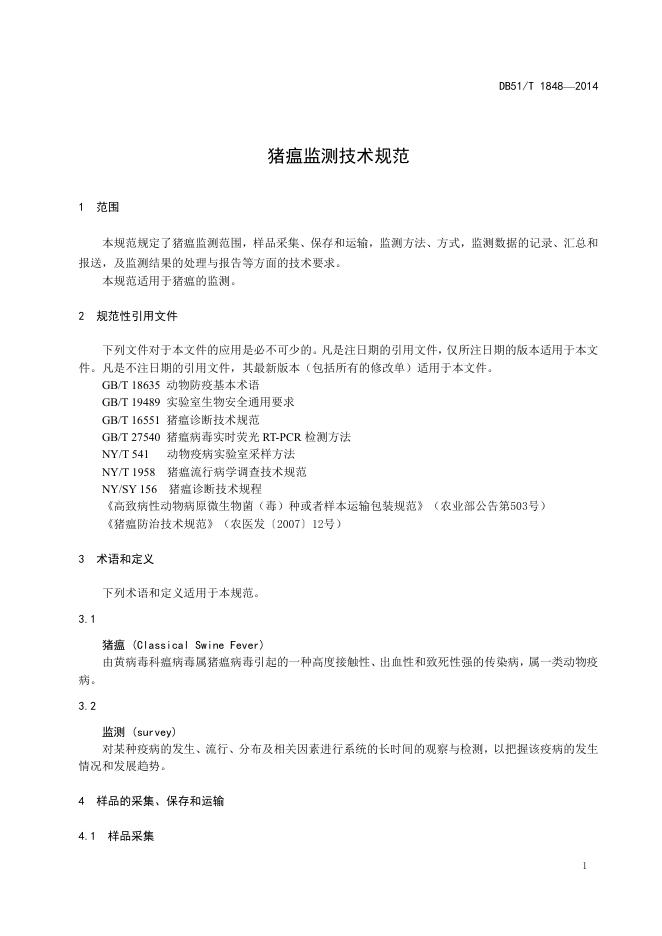 DB51/T 1848—2014

猪瘟监测技术规范

1 范围

本规范规定了猪瘟监测范围，样品采集、保存和运输，监测方法、方式，监测数据的记录、汇总和报送，及监测结果的处理与报告等方面的技术要求。
本规范适用于猪瘟的监测。

2 规范性引用文件

下列文件对于本文件的应用是必不可少的。凡是注日期的引用文件，仅所注日期的版本适用于本文件。凡是不注日期的引用文件，其最新版本（包括所有的修改单）适用于本文件。
GB/T 18635 动物防疫基本术语
GB/T 19489 实验室生物安全通用要求
GB/T 16551 猪瘟诊断技术规范
GB/T 27540 猪瘟病毒实时荧光 RT-PCR 检测方法
NY/T 541 动物疫病实验室采样方法
NY/T 1958 猪瘟流行病学调查技术规范
NY/SY 156 猪瘟诊断技术规程
《高致病性动物病原微生物菌（毒）种或者样本运输包装规范》（农业部公告第503号）
《猪瘟防治技术规范》（农医发〔2007〕12号）

3 术语和定义

下列术语和定义适用于本规范。

3.1

猪瘟 (Classical Swine Fever)
由黄病毒科瘟病毒属猪瘟病毒引起的一种高度接触性、出血性和致死性强的传染病，属一类动物疫病。

3.2

监测 (survey)
对某种疫病的发生、流行、分布及相关因素进行系统的长时间的观察与检测，以把握该疫病的发生情况和发展趋势。

4 样品的采集、保存和运输

4.1 样品采集

1